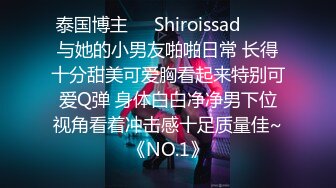 泰国博主 Shiroissad 与她的小男友啪啪日常 长得十分甜美可爱胸看起来特别可爱Q弹 身体白白净净男下位视角看着冲击感十足质量佳~《NO.1》